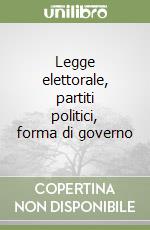 unilibro

Legge elettorale, partiti politici, forma di governo

COPERTINA NON DISPONIBILE